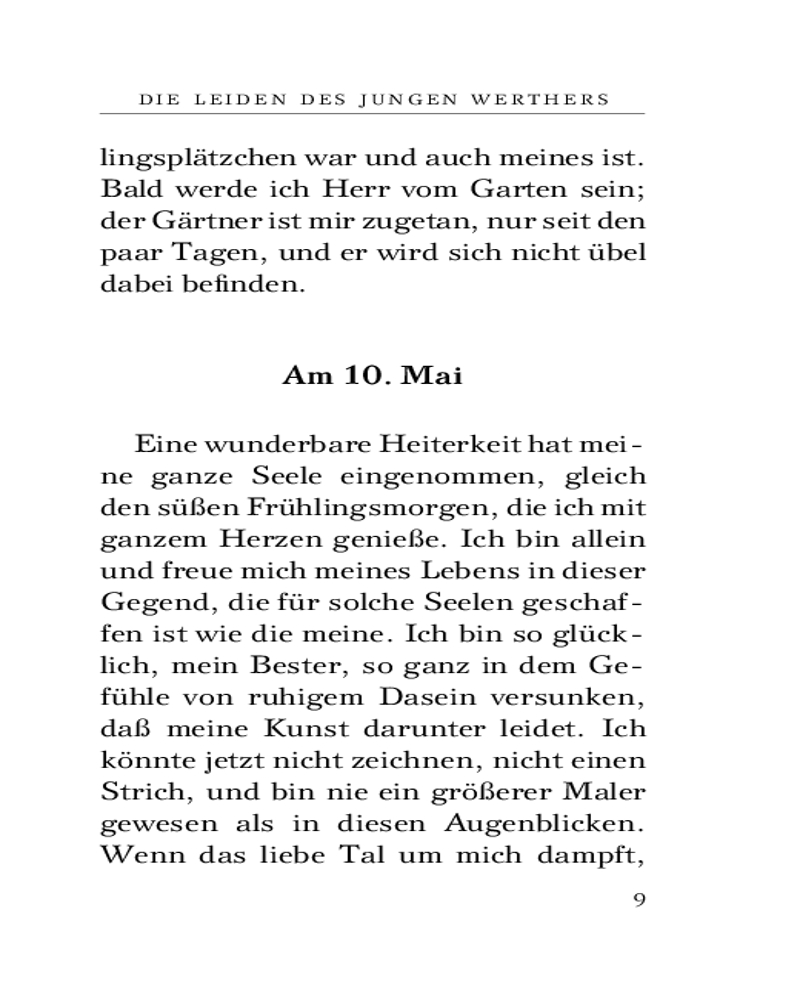 DIE LEIDEN DES JUNGEN WERTHERS

lingsplätzchen war und auch meines ist. Bald werde ich Herr vom Garten sein; der Gärtner ist mir zugetan, nur seit den paar Tagen, und er wird sich nicht übel dabei befinden.

Am 10. Mai

Eine wunderbare Heiterkeit hat meine ganze Seele eingenommen, gleich den süßen Frühlingsmorgen, die ich mit ganzem Herzen genieße. Ich bin allein und freue mich meines Lebens in dieser Gegend, die für solche Seelen geschaffen ist wie die meine. Ich bin so glücklich, mein Bester, so ganz in dem Gefühle von ruhigem Dasein versunken, daß meine Kunst darunter leidet. Ich könnte jetzt nicht zeichnen, nicht einen Strich, und bin nie ein größerer Maler gewesen als in diesen Augenblicken. Wenn das liebe Tal um mich dampft,

9